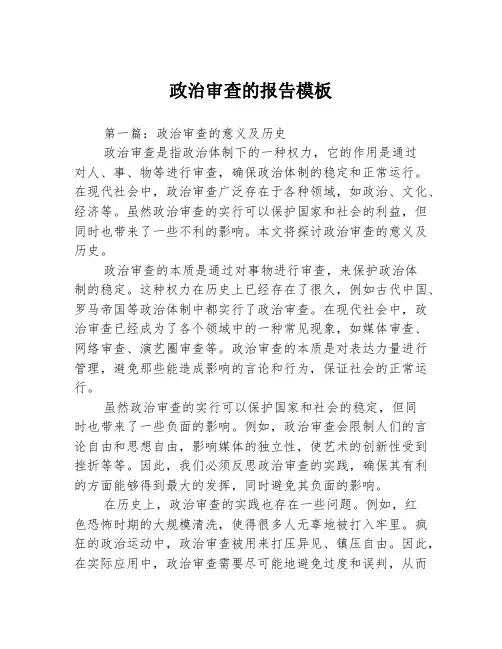 政治审查的报告模板

第一篇：政治审查的意义及历史

政治审查是指政治体制下的一种权力，它的作用是通过对人、事、物等进行审查，确保政治体制的稳定和正常运行。在现代社会中，政治审查广泛存在于各种领域，如政治、文化、经济等。虽然政治审查的实行可以保护国家和社会的利益，但同时也带来了一些不利的影响。本文将探讨政治审查的意义及历史。

政治审查的本质是通过对事物进行审查，来保护政治体制的稳定。这种权力在历史上已经存在了很久，例如古代中国、罗马帝国等政治体制中都实行了政治审查。在现代社会中，政治审查已经成为了各个领域中的一种常见现象，如媒体审查、网络审查、演艺圈审查等。政治审查的本质是对表达力量进行管理，避免那些能造成影响的言论和行为，保证社会的正常运行。

虽然政治审查的实行可以保护国家和社会的稳定，但同时也带来了一些负面的影响。例如，政治审查会限制人们的言论自由和思想自由，影响媒体的独立性，使艺术的创新性受到挫折等等。因此，我们必须反思政治审查的实践，确保其有利的方面能够得到最大的发挥，同时避免其负面的影响。

在历史上，政治审查的实践也存在一些问题。例如，红色恐怖时期的大规模清洗，使得很多人无辜地被打入牢里。疯狂的政治运动中，政治审查被用来打压异见、镇压自由。因此，在实际应用中，政治审查需要尽可能地避免过度和误判，从而